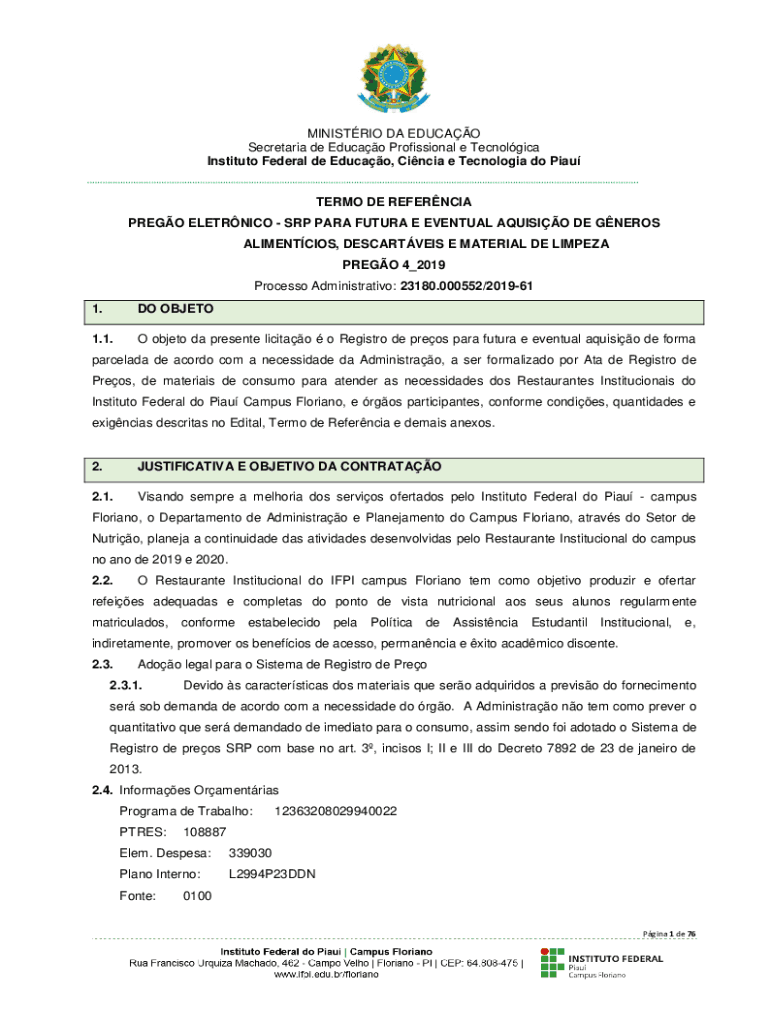 MINISTÉRIO DA EDUCAÇÃO
Secretaria de Educação Profissional e Tecnológica
Instituto Federal de Educação, Ciência e Tecnologia do Piauí

TERMO DE REFERÊNCIA
PREGÃO ELETRÔNICO - SRP PARA FUTURA E EVENTUAL AQUISIÇÃO DE GÊNEROS ALIMENTÍCIOS, DESCARTÁVEIS E MATERIAL DE LIMPEZA
PREGÃO 4_2019
Processo Administrativo: 23180.000552/2019-61

1. DO OBJETO

1.1. O objeto da presente licitação é o Registro de preços para futura e eventual aquisição de forma parcelada de acordo com a necessidade da Administração, a ser formalizado por Ata de Registro de Preços, de materiais de consumo para atender as necessidades dos Restaurantes Institucionais do Instituto Federal do Piauí Campus Floriano, e órgãos participantes, conforme condições, quantidades e exigências descritas no Edital, Termo de Referência e demais anexos.

2. JUSTIFICATIVA E OBJETIVO DA CONTRATAÇÃO

2.1. Visando sempre a melhoria dos serviços ofertados pelo Instituto Federal do Piauí - campus Floriano, o Departamento de Administração e Planejamento do Campus Floriano, através do Setor de Nutrição, planeja a continuidade das atividades desenvolvidas pelo Restaurante Institucional do campus no ano de 2019 e 2020.
2.2. O Restaurante Institucional do IFPI campus Floriano tem como objetivo produzir e ofertar refeições adequadas e completas do ponto de vista nutricional aos seus alunos regularmente matriculados, conforme estabelecido pela Política de Assistência Estudantil Institucional, e, indiretamente, promover os benefícios de acesso, permanência e êxito acadêmico discente.
2.3. Adoção legal para o Sistema de Registro de Preço
2.3.1. Devido às características dos materiais que serão adquiridos a previsão do fornecimento será sob demanda de acordo com a necessidade do órgão. A Administração não tem como prever o quantitativo que será demandado de imediato para o consumo, assim sendo foi adotado o Sistema de Registro de preços SRP com base no art. 3º, incisos I; II e III do Decreto 7892 de 23 de janeiro de 2013.
2.4. Informações Orçamentárias
Programa de Trabalho: 12363208029940022
PTRES: 108887
Elem. Despesa: 339030
Plano Interno: L2994P23DDN
Fonte: 0100

Página 1 de 76

Instituto Federal do Piauí | Campus Floriano
Rua Francisco Urquiza Machado, 462 - Campo Velho | Floriano - PI | CEP: 64.808-475 |
www.ifpi.edu.br/floriano

INSTITUTO FEDERAL
Piauí
Campus Floriano